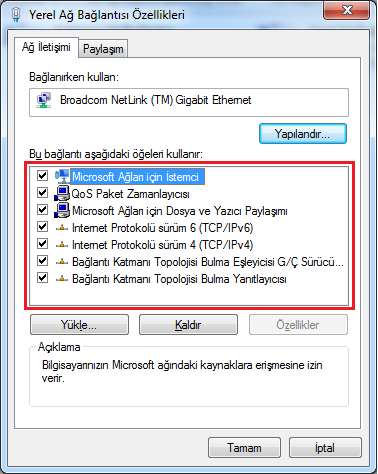 Yerel Ağ Bağlantısı Özellikleri

Ağ İletişimi
Paylaşım

Bağlanırken kullan:

Broadcom NetLink (TM) Gigabit Ethernet

Yapılandır...

Bu bağlantı aşağıdaki öğeleri kullanır:

Microsoft Ağları için İstemci
QoS Paket Zamanlayıcısı
Microsoft Ağları için Dosya ve Yazıcı Paylaşımı
Internet Protokolü sürüm 6 (TCP/IPv6)
Internet Protokolü sürüm 4 (TCP/IPv4)
Bağlantı Katmanı Topolojisi Bulma Eşleyicisi G/Ç Sürücü...
Bağlantı Katmanı Topolojisi Bulma Yanıtlayıcısı

Yükle...
Kaldır
Özellikler

Açıklama

Bilgisayarınızın Microsoft ağındaki kaynaklara erişmesine izin verir.

Tamam
İptal